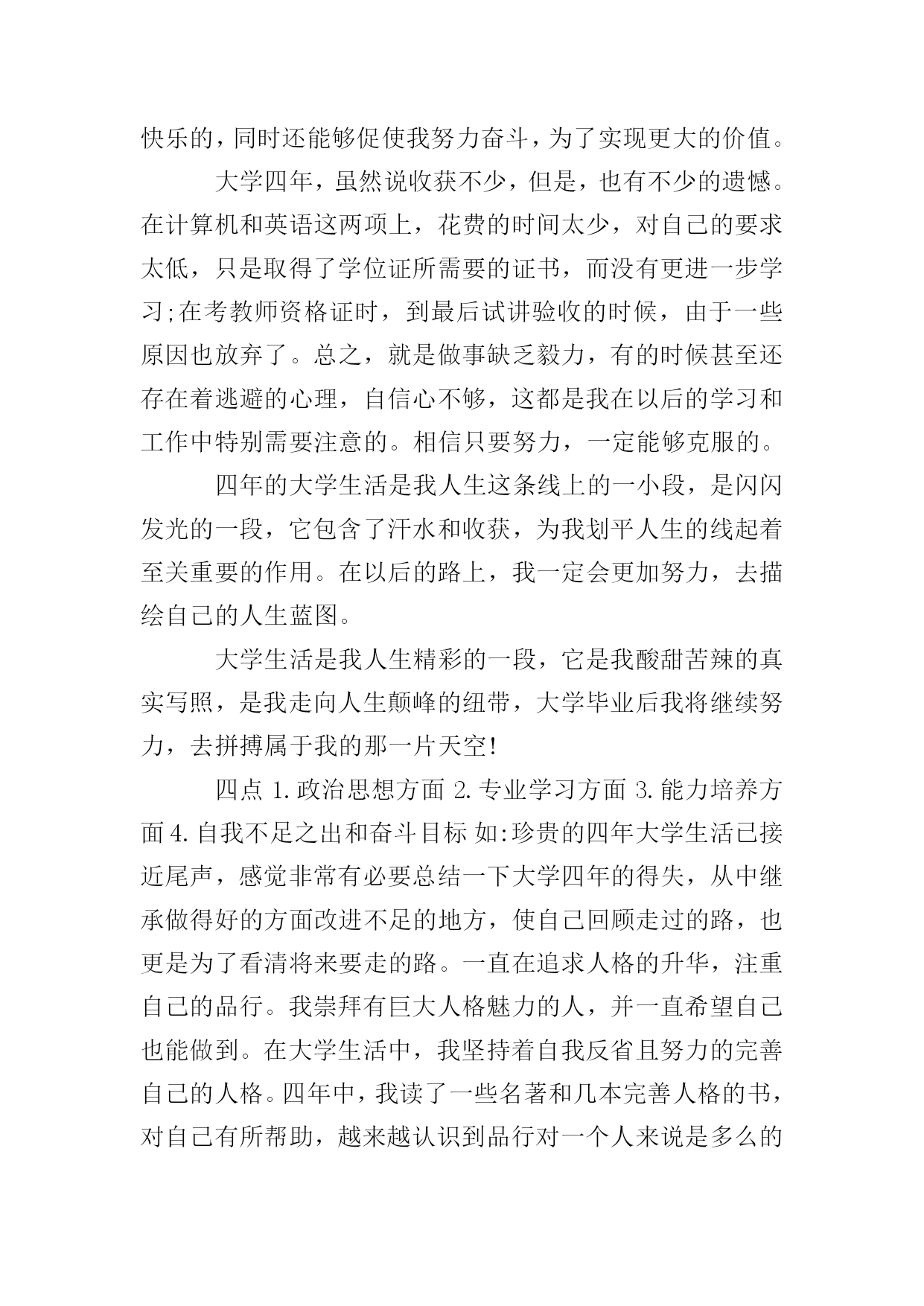 快乐的，同时还能够促使我努力奋斗，为了实现更大的价值。

大学四年，虽然说收获不少，但是，也有不少的遗憾。在计算机和英语这两项上，花费的时间太少，对自己的要求太低，只是取得了学位证所需要的证书，而没有更进一步学习;在考教师资格证时，到最后试讲验收的时候，由于一些原因也放弃了。总之，就是做事缺乏毅力，有的时候甚至还存在着逃避的心理，自信心不够，这都是我在以后的学习和工作中特别需要注意的。相信只要努力，一定能够克服的。

四年的大学生活是我人生这条线上的一小段，是闪闪发光的一段，它包含了汗水和收获，为我划平人生的线起着至关重要的作用。在以后的路上，我一定会更加努力，去描绘自己的人生蓝图。

大学生活是我人生精彩的一段，它是我酸甜苦辣的真实写照，是我走向人生颠峰的纽带，大学毕业后我将继续努力，去拼搏属于我的那一片天空!

四点 1.政治思想方面 2.专业学习方面 3.能力培养方面 4.自我不足之出和奋斗目标 如:珍贵的四年大学生活已接近尾声，感觉非常有必要总结一下大学四年的得失，从中继承做得好的方面改进不足的地方，使自己回顾走过的路，也更是为了看清将来要走的路。一直在追求人格的升华，注重自己的品行。我崇拜有巨大人格魅力的人，并一直希望自己也能做到。在大学生活中，我坚持着自我反省且努力的完善自己的人格。四年中，我读了一些名著和几本完善人格的书，对自己有所帮助，越来越认识到品行对一个人来说是多么的